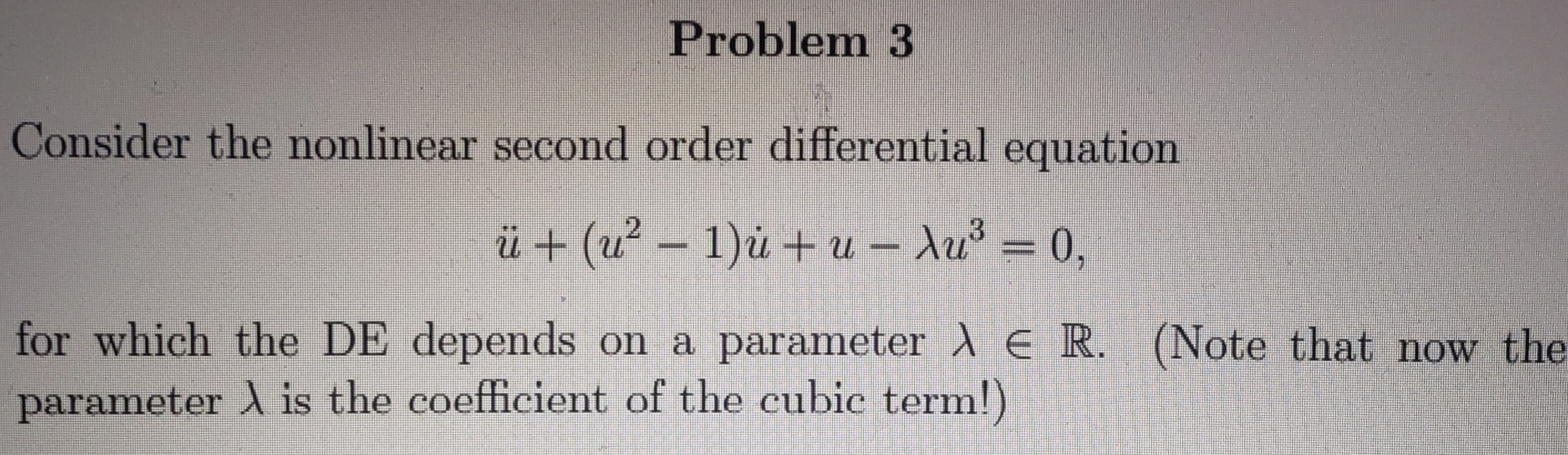 Problem 3

Consider the nonlinear second order differential equation

$\ddot{u} + (u^2 - 1)\dot{u} + u - \lambda u^3 = 0,$

for which the DE depends on a parameter $\lambda \in \mathbb{R}$. (Note that now the parameter $\lambda$ is the coefficient of the cubic term!)